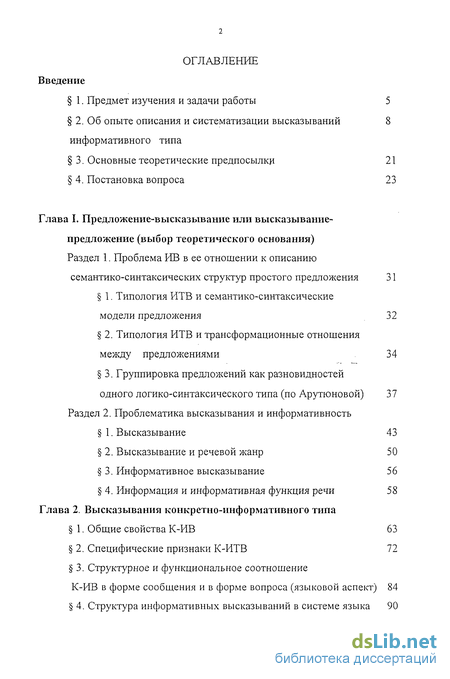 2

ОГЛАВЛЕНИЕ

Введение

§ 1. Предмет изучения и задачи работы 5

§ 2. Об опыте описания и систематизации высказываний информативного типа 8

§ 3. Основные теоретические предпосылки 21

§ 4. Постановка вопроса 23

Глава I. Предложение-высказывание или высказывание-предложение (выбор теоретического основания)

Раздел 1. Проблема ИВ в ее отношении к описанию семантико-синтаксических структур простого предложения 31

§ 1. Типология ИТВ и семантико-синтаксические модели предложения 32

§ 2. Типология ИТВ и трансформационные отношения между предложениями 34

§ 3. Группировка предложений как разновидностей одного логико-синтаксического типа (по Арутюновой) 37

Раздел 2. Проблематика высказывания и информативность

§ 1. Высказывание 43

§ 2. Высказывание и речевой жанр 50

§ 3. Информативное высказывание 56

§ 4. Информация и информативная функция речи 58

Глава 2. Высказывания конкретно-информативного типа

§ 1. Общие свойства К-ИВ 63

§ 2. Специфические признаки К-ИТВ 72

§ 3. Структурное и функциональное соотношение К-ИВ в форме сообщения и в форме вопроса (языковой аспект) 84

§ 4. Структура информативных высказываний в системе языка 90

dsLib.net
библиотека диссертаций